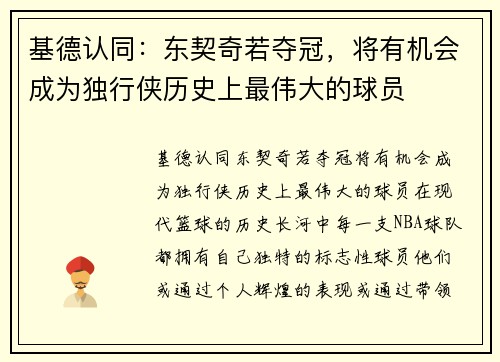 基德认同：东契奇若夺冠，将有机会成为独行侠历史上最伟大的球员

基德认同东契奇若夺冠将有机会成为独行侠历史上最伟大的球员在现代篮球的历史长河中每一支NBA球队都拥有自己独特的标志性球员他们或通过个人辉煌的表现或通过带领